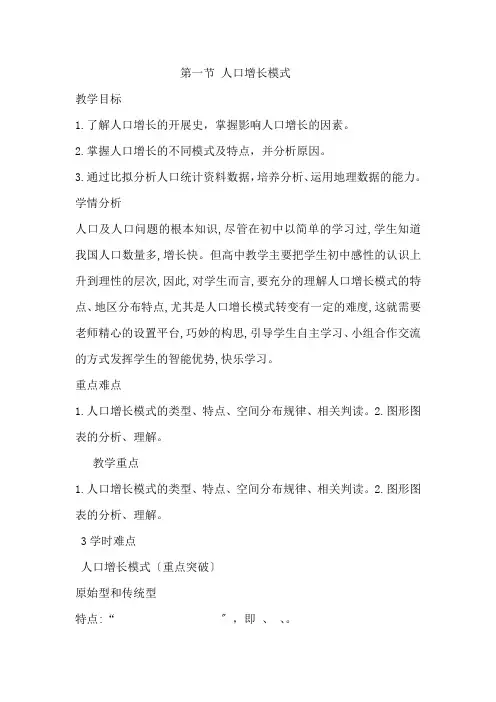 第一节 人口增长模式

教学目标

1.了解人口增长的开展史，掌握影响人口增长的因素。

2.掌握人口增长的不同模式及特点，并分析原因。

3.通过比拟分析人口统计资料数据，培养分析、运用地理数据的能力。

学情分析

人口及人口问题的根本知识，尽管在初中以简单的学习过，学生知道我国人口数量多，增长快。但高中教学主要把学生初中感性的认识上升到理性的层次，因此，对学生而言，要充分的理解人口增长模式的特点、地区分布特点，尤其是人口增长模式转变有一定的难度，这就需要老师精心的设置平台，巧妙的构思，引导学生自主学习、小组合作交流的方式发挥学生的智能优势，快乐学习。

重点难点

1.人口增长模式的类型、特点、空间分布规律、相关判读。2.图形图表的分析、理解。

教学重点

1.人口增长模式的类型、特点、空间分布规律、相关判读。2.图形图表的分析、理解。

3学时难点

人口增长模式〔重点突破〕

原始型和传统型

特点：“ ”，即 、 、。